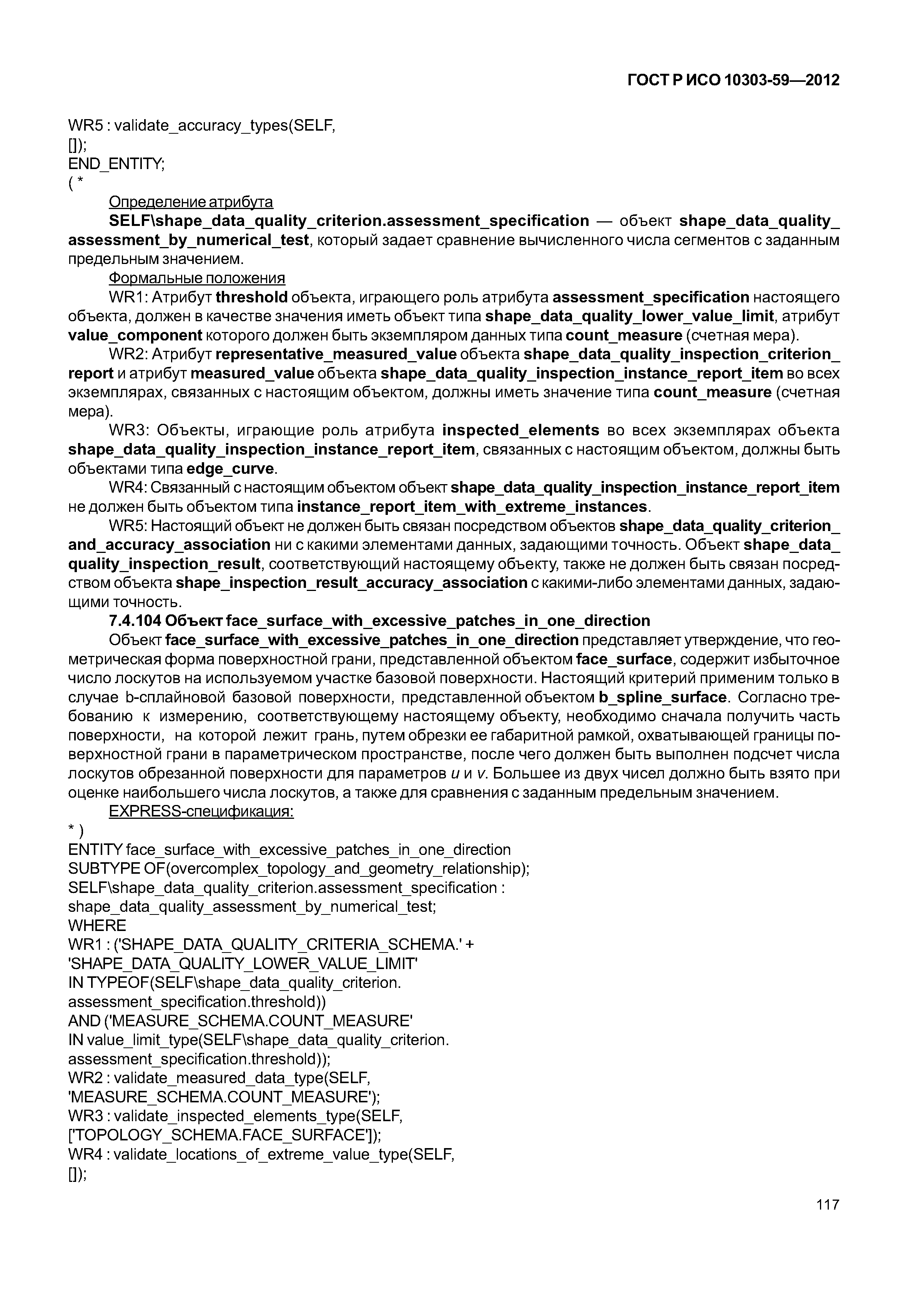 ГОСТ Р ИСО 10303-59—2012

WR5 : validate_accuracy_types(SELF,
[]);
END_ENTITY;
( *

Определение атрибута

SELF\shape_data_quality_criterion.assessment_specification — объект shape_data_quality_assessment_by_numerical_test, который задает сравнение вычисленного числа сегментов с заданным предельным значением.

Формальные положения

WR1: Атрибут threshold объекта, играющего роль атрибута assessment_specification настоящего объекта, должен в качестве значения иметь объект типа shape_data_quality_lower_value_limit, атрибут value_component которого должен быть экземпляром данных типа count_measure (счетная мера).

WR2: Атрибут representative_measured_value объекта shape_data_quality_inspection_criterion_report и атрибут measured_value объекта shape_data_quality_inspection_instance_report_item во всех экземплярах, связанных с настоящим объектом, должны иметь значение типа count_measure (счетная мера).

WR3: Объекты, играющие роль атрибута inspected_elements во всех экземплярах объекта shape_data_quality_inspection_instance_report_item, связанных с настоящим объектом, должны быть объектами типа edge_curve.

WR4: Связанный с настоящим объектом объект shape_data_quality_inspection_instance_report_item не должен быть объектом типа instance_report_item_with_extreme_instances.

WR5: Настоящий объект не должен быть связан посредством объектов shape_data_quality_criterion_and_accuracy_association ни с какими элементами данных, задающими точность. Объект shape_data_quality_inspection_result, соответствующий настоящему объекту, также не должен быть связан посредством объекта shape_inspection_result_accuracy_association с какими-либо элементами данных, задающими точность.

7.4.104 Объект face_surface_with_excessive_patches_in_one_direction

Объект face_surface_with_excessive_patches_in_one_direction представляет утверждение, что геометрическая форма поверхностной грани, представленной объектом face_surface, содержит избыточное число лоскутов на используемом участке базовой поверхности. Настоящий критерий применим только в случае b-сплайновой базовой поверхности, представленной объектом b_spline_surface. Согласно требованию к измерению, соответствующему настоящему объекту, необходимо сначала получить часть поверхности, на которой лежит грань, путем обрезки ее габаритной рамкой, охватывающей границы поверхностной грани в параметрическом пространстве, после чего должен быть выполнен подсчет числа лоскутов обрезанной поверхности для параметров $u$ и $v$. Большее из двух чисел должно быть взято при оценке наибольшего числа лоскутов, а также для сравнения с заданным предельным значением.

EXPRESS-спецификация:

* )
ENTITY face_surface_with_excessive_patches_in_one_direction
SUBTYPE OF(overcomplex_topology_and_geometry_relationship);
SELF\shape_data_quality_criterion.assessment_specification :
shape_data_quality_assessment_by_numerical_test;
WHERE
WR1 : ('SHAPE_DATA_QUALITY_CRITERIA_SCHEMA.' +
'SHAPE_DATA_QUALITY_LOWER_VALUE_LIMIT'
IN TYPEOF(SELF\shape_data_quality_criterion.
assessment_specification.threshold))
AND ('MEASURE_SCHEMA.COUNT_MEASURE'
IN value_limit_type(SELF\shape_data_quality_criterion.
assessment_specification.threshold));
WR2 : validate_measured_data_type(SELF,
'MEASURE_SCHEMA.COUNT_MEASURE');
WR3 : validate_inspected_elements_type(SELF,
['TOPOLOGY_SCHEMA.FACE_SURFACE']);
WR4 : validate_locations_of_extreme_value_type(SELF,
[]);

117